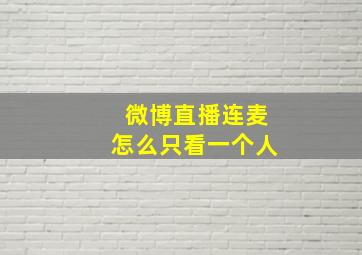 微博直播连麦
怎么只看一个人